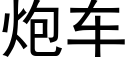 炮车